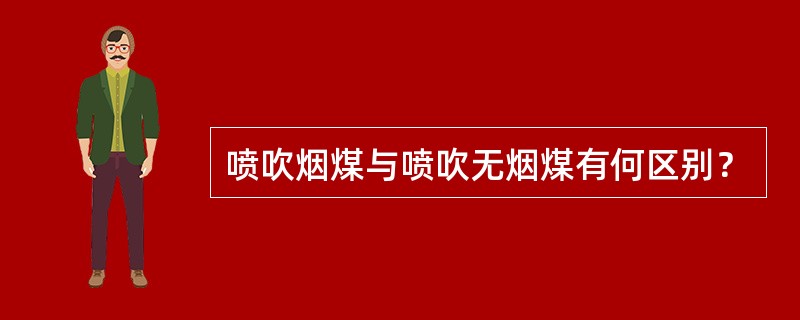 喷吹烟煤与喷吹无烟煤有何区别？